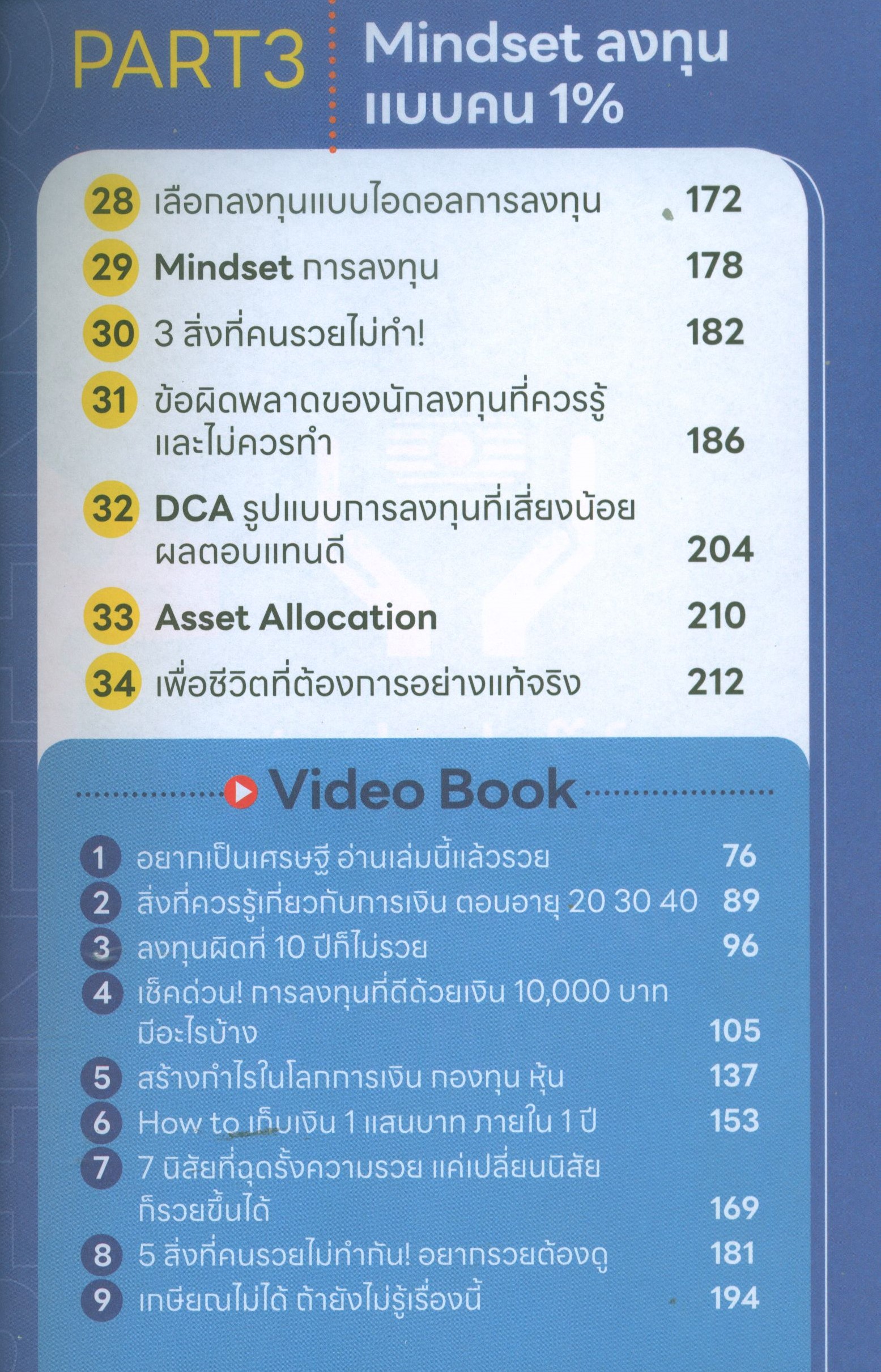 PART3

Mindset ลงทุนแบบคน 1%

28 เลือกลงทุนแบบไอดอลการลงทุน 172
29 Mindset การลงทุน 178
30 3 สิ่งที่คนรวยไม่ทำ! 182
31 ข้อผิดพลาดของนักลงทุนที่ควรรู้และไม่ควรทำ 186
32 DCA รูปแบบการลงทุนที่เสี่ยงน้อยผลตอบแทนดี 204
33 Asset Allocation 210
34 เพื่อชีวิตที่ต้องการอย่างแท้จริง 212

Video Book

1 อยากเป็นเศรษฐี อ่านเล่มนี้แล้วรวย 76
2 สิ่งที่ควรรู้เกี่ยวกับการเงิน ตอนอายุ 20 30 40 89
3 ลงทุนผิดที่ 10 ปีก็ไม่รวย 96
4 เช็คด่วน! การลงทุนที่ดีด้วยเงิน 10,000 บาทมีอะไรบ้าง 105
5 สร้างกำไรในโลกการเงิน กองทุน หุ้น 137
6 How to เก็บเงิน 1 แสนบาท ภายใน 1 ปี 153
7 7 นิสัยที่ฉุดรั้งความรวย แค่เปลี่ยนนิสัยก็รวยขึ้นได้ 169
8 5 สิ่งที่คนรวยไม่ทำกัน! อยากรวยต้องดู 181
9 เกษียณไม่ได้ ถ้ายังไม่รู้เรื่องนี้ 194